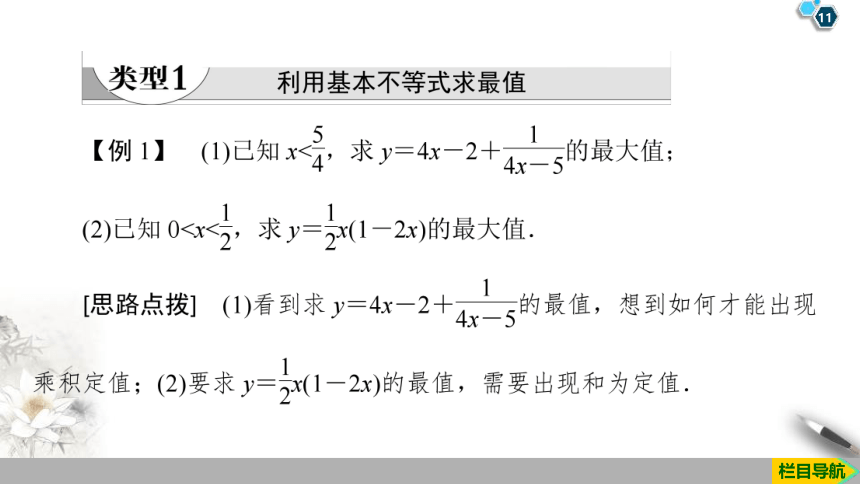 11

类型1 利用基本不等式求最值

【例 1】 (1)已知 $x<\frac{5}{4}$，求 $y=4x-2+\frac{1}{4x-5}$的最大值；

(2)已知 $0<x<\frac{1}{2}$，求 $y=\frac{1}{2}x(1-2x)$的最大值.

[思路点拨] (1)看到求 $y=4x-2+\frac{1}{4x-5}$的最值，想到如何才能出现乘积定值；(2)要求 $y=\frac{1}{2}x(1-2x)$的最值，需要出现和为定值.

栏目导航